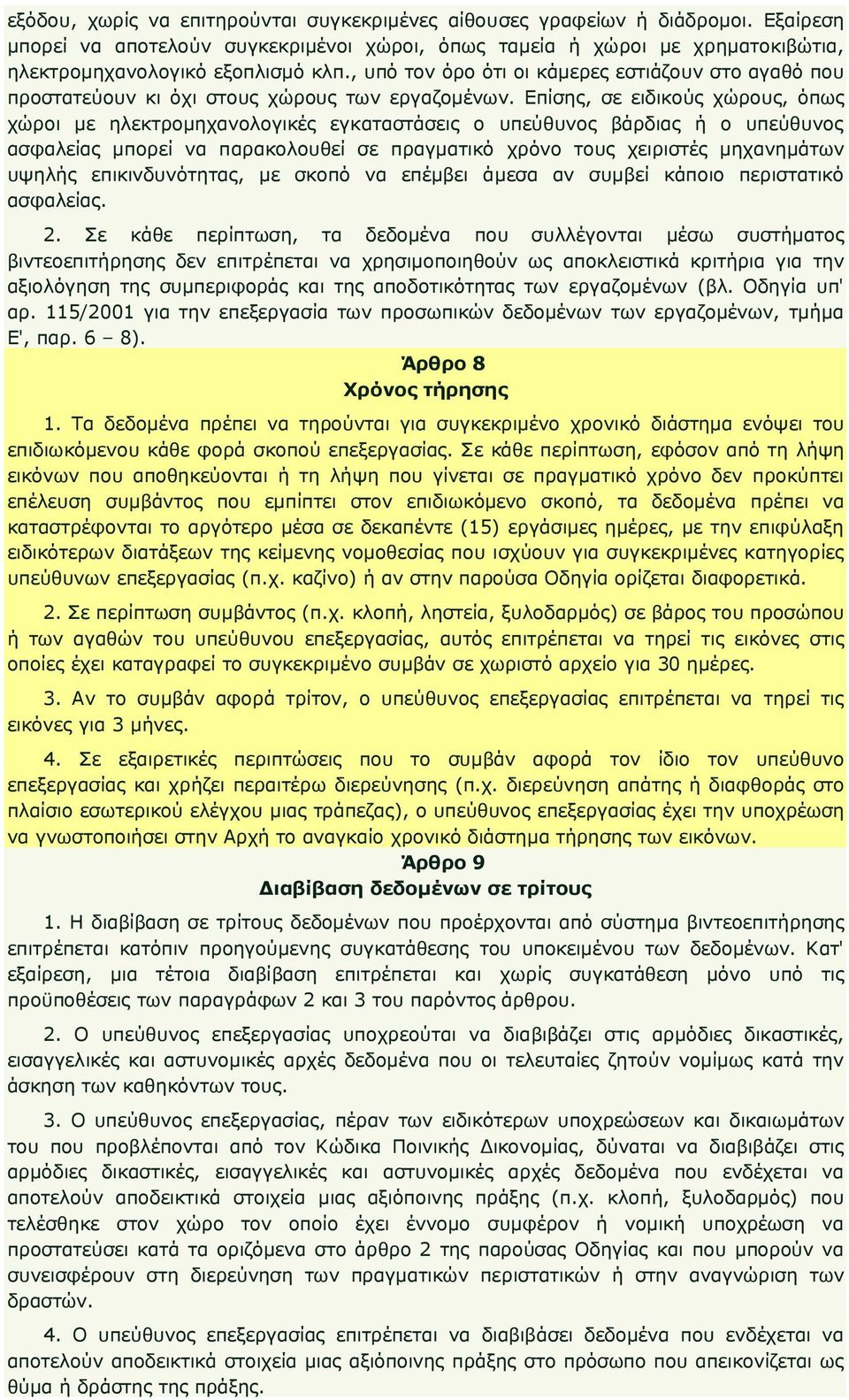 εξόδου, χωρίς να επιτηρούνται συγκεκριμένες αίθουσες γραφείων ή διάδρομοι. Εξαίρεση μπορεί να αποτελούν συγκεκριμένοι χώροι, όπως ταμεία ή χώροι με χρηματοκιβώτια, ηλεκτρομηχανολογικό εξοπλισμό κλπ., υπό τον όρο ότι οι κάμερες εστιάζουν στο αγαθό που προστατεύουν κι όχι στους χώρους των εργαζομένων. Επίσης, σε ειδικούς χώρους, όπως χώροι με ηλεκτρομηχανολογικές εγκαταστάσεις ο υπεύθυνος βάρδιας ή ο υπεύθυνος ασφαλείας μπορεί να παρακολουθεί σε πραγματικό χρόνο τους χειριστές μηχανημάτων υψηλής επικινδυνότητας, με σκοπό να επέμβει άμεσα αν συμβεί κάποιο περιστατικό ασφαλείας.

2. Σε κάθε περίπτωση, τα δεδομένα που συλλέγονται μέσω συστήματος βιντεοεπιτήρησης δεν επιτρέπεται να χρησιμοποιηθούν ως αποκλειστικά κριτήρια για την αξιολόγηση της συμπεριφοράς και της αποδοτικότητας των εργαζομένων (βλ. Οδηγία υπ' αρ. 115/2001 για την επεξεργασία των προσωπικών δεδομένων των εργαζομένων, τμήμα Ε', παρ. 6 – 8).

Άρθρο 8
Χρόνος τήρησης

1. Τα δεδομένα πρέπει να τηρούνται για συγκεκριμένο χρονικό διάστημα ενόψει του επιδιωκόμενου κάθε φορά σκοπού επεξεργασίας. Σε κάθε περίπτωση, εφόσον από τη λήψη εικόνων που αποθηκεύονται ή τη λήψη που γίνεται σε πραγματικό χρόνο δεν προκύπτει επέλευση συμβάντος που εμπίπτει στον επιδιωκόμενο σκοπό, τα δεδομένα πρέπει να καταστρέφονται το αργότερο μέσα σε δεκαπέντε (15) εργάσιμες ημέρες, με την επιφύλαξη ειδικότερων διατάξεων της κείμενης νομοθεσίας που ισχύουν για συγκεκριμένες κατηγορίες υπεύθυνων επεξεργασίας (π.χ. καζίνο) ή αν στην παρούσα Οδηγία ορίζεται διαφορετικά.

2. Σε περίπτωση συμβάντος (π.χ. κλοπή, ληστεία, ξυλοδαρμός) σε βάρος του προσώπου ή των αγαθών του υπεύθυνου επεξεργασίας, αυτός επιτρέπεται να τηρεί τις εικόνες στις οποίες έχει καταγραφεί το συγκεκριμένο συμβάν σε χωριστό αρχείο για 30 ημέρες.

3. Αν το συμβάν αφορά τρίτον, ο υπεύθυνος επεξεργασίας επιτρέπεται να τηρεί τις εικόνες για 3 μήνες.

4. Σε εξαιρετικές περιπτώσεις που το συμβάν αφορά τον ίδιο τον υπεύθυνο επεξεργασίας και χρήζει περαιτέρω διερεύνησης (π.χ. διερεύνηση απάτης ή διαφθοράς στο πλαίσιο εσωτερικού ελέγχου μιας τράπεζας), ο υπεύθυνος επεξεργασίας έχει την υποχρέωση να γνωστοποιήσει στην Αρχή το αναγκαίο χρονικό διάστημα τήρησης των εικόνων.

Άρθρο 9
Διαβίβαση δεδομένων σε τρίτους

1. Η διαβίβαση σε τρίτους δεδομένων που προέρχονται από σύστημα βιντεοεπιτήρησης επιτρέπεται κατόπιν προηγούμενης συγκατάθεσης του υποκειμένου των δεδομένων. Κατ' εξαίρεση, μια τέτοια διαβίβαση επιτρέπεται και χωρίς συγκατάθεση μόνο υπό τις προϋποθέσεις των παραγράφων 2 και 3 του παρόντος άρθρου.

2. Ο υπεύθυνος επεξεργασίας υποχρεούται να διαβιβάζει στις αρμόδιες δικαστικές, εισαγγελικές και αστυνομικές αρχές δεδομένα που οι τελευταίες ζητούν νομίμως κατά την άσκηση των καθηκόντων τους.

3. Ο υπεύθυνος επεξεργασίας, πέραν των ειδικότερων υποχρεώσεων και δικαιωμάτων του που προβλέπονται από τον Κώδικα Ποινικής Δικονομίας, δύναται να διαβιβάζει στις αρμόδιες δικαστικές, εισαγγελικές και αστυνομικές αρχές δεδομένα που ενδέχεται να αποτελούν αποδεικτικά στοιχεία μιας αξιόποινης πράξης (π.χ. κλοπή, ξυλοδαρμός) που τελέσθηκε στον χώρο τον οποίο έχει έννομο συμφέρον ή νομική υποχρέωση να προστατεύσει κατά τα οριζόμενα στο άρθρο 2 της παρούσας Οδηγίας και που μπορούν να συνεισφέρουν στη διερεύνηση των πραγματικών περιστατικών ή στην αναγνώριση των δραστών.

4. Ο υπεύθυνος επεξεργασίας επιτρέπεται να διαβιβάσει δεδομένα που ενδέχεται να αποτελούν αποδεικτικά στοιχεία μιας αξιόποινης πράξης στο πρόσωπο που απεικονίζεται ως θύμα ή δράστης της πράξης.